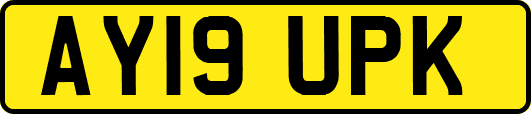 AY19 UPK